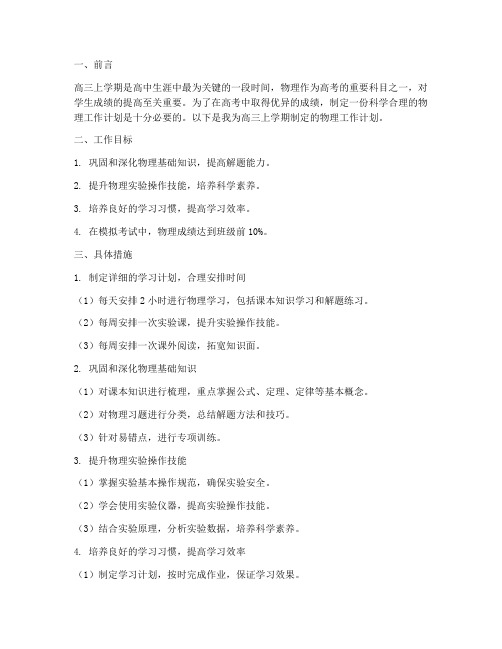 一、前言

高三上学期是高中生涯中最为关键的一段时间，物理作为高考的重要科目之一，对学生成绩的提高至关重要。为了在高考中取得优异的成绩，制定一份科学合理的物理工作计划是十分必要的。以下是我为高三上学期制定的物理工作计划。

二、工作目标

1. 巩固和深化物理基础知识，提高解题能力。

2. 提升物理实验操作技能，培养科学素养。

3. 培养良好的学习习惯，提高学习效率。

4. 在模拟考试中，物理成绩达到班级前 10%。

三、具体措施

1. 制定详细的学习计划，合理安排时间

（1）每天安排 2 小时进行物理学习，包括课本知识学习和解题练习。

（2）每周安排一次实验课，提升实验操作技能。

（3）每周安排一次课外阅读，拓宽知识面。

2. 巩固和深化物理基础知识

（1）对课本知识进行梳理，重点掌握公式、定理、定律等基本概念。

（2）对物理习题进行分类，总结解题方法和技巧。

（3）针对易错点，进行专项训练。

3. 提升物理实验操作技能

（1）掌握实验基本操作规范，确保实验安全。

（2）学会使用实验仪器，提高实验操作技能。

（3）结合实验原理，分析实验数据，培养科学素养。

4. 培养良好的学习习惯，提高学习效率

（1）制定学习计划，按时完成作业，保证学习效果。